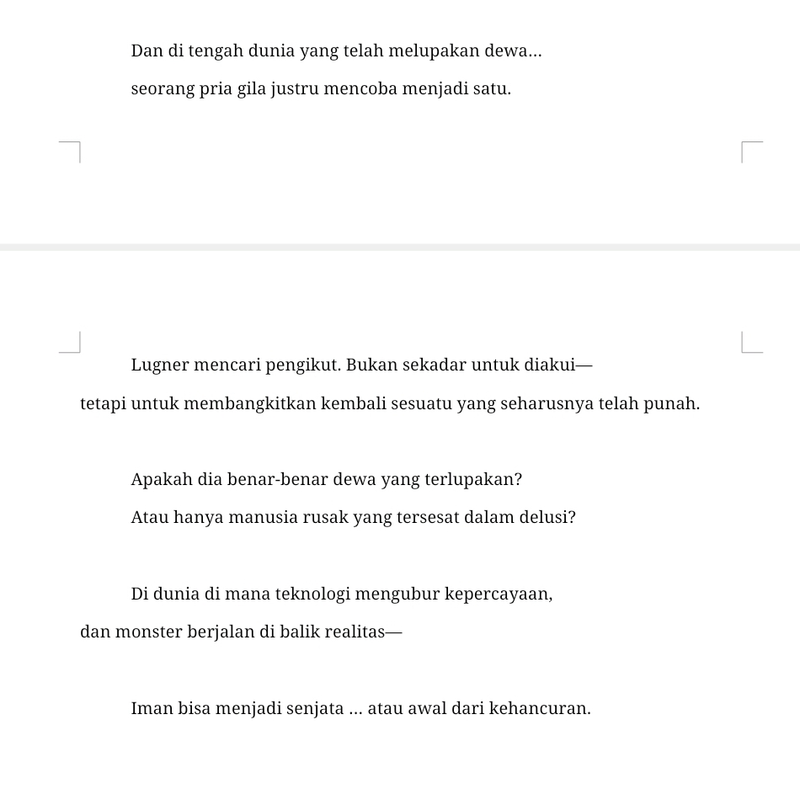 Dan di tengah dunia yang telah melupakan dewa...
seorang pria gila justru mencoba menjadi satu.

Lugner mencari pengikut. Bukan sekadar untuk diakui—
tetapi untuk membangkitkan kembali sesuatu yang seharusnya telah punah.

Apakah dia benar-benar dewa yang terlupakan?
Atau hanya manusia rusak yang tersesat dalam delusi?

Di dunia di mana teknologi mengubur kepercayaan,
dan monster berjalan di balik realitas—

Iman bisa menjadi senjata ... atau awal dari kehancuran.